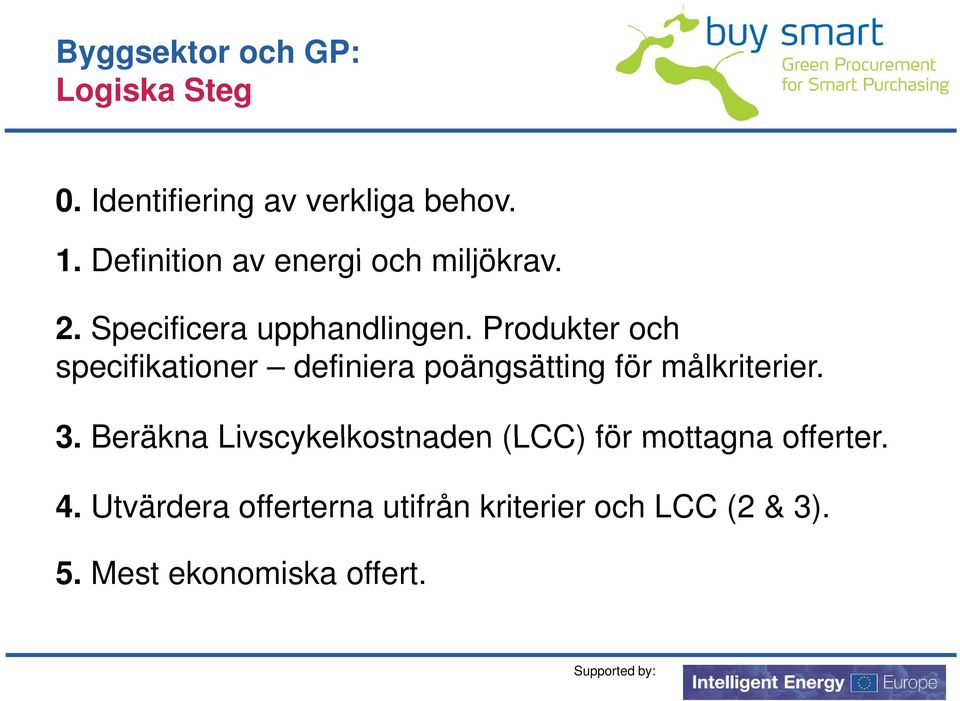 Byggsektor och GP:
Logiska Steg

buy smart
Green Procurement for Smart Purchasing

0. Identifiering av verkliga behov.

1. Definition av energi och miljökrav.

2. Specificera upphandlingen. Produkter och specifikationer – definiera poängsätting för målkriterier.

3. Beräkna Livscykelkostnaden (LCC) för mottagna offerter.

4. Utvärdera offerterna utifrån kriterier och LCC (2 & 3).

5. Mest ekonomiska offert.

Supported by:

Intelligent Energy Europe